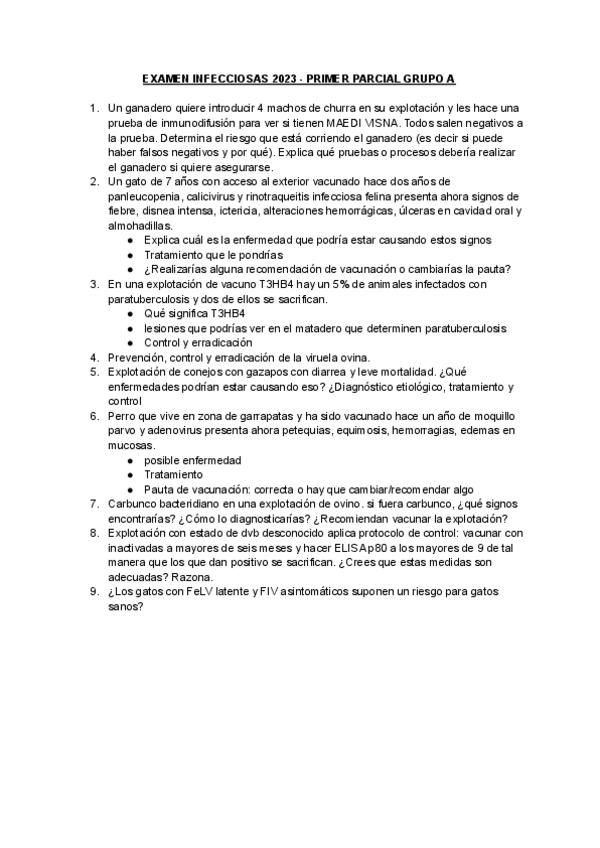 EXAMEN INFECCIOSAS 2023 - PRIMER PARCIAL GRUPO A

1. Un ganadero quiere introducir 4 machos de churra en su explotación y les hace una prueba de inmunodifusión para ver si tienen MAEDI VISNA. Todos salen negativos a la prueba. Determina el riesgo que está corriendo el ganadero (es decir si puede haber falsos negativos y por qué). Explica qué pruebas o procesos debería realizar el ganadero si quiere asegurarse.
2. Un gato de 7 años con acceso al exterior vacunado hace dos años de panleucopenia, calicivirus y rinotraqueitis infecciosa felina presenta ahora signos de fiebre, disnea intensa, ictericia, alteraciones hemorrágicas, úlceras en cavidad oral y almohadillas.
   ● Explica cuál es la enfermedad que podría estar causando estos signos
   ● Tratamiento que le pondrías
   ● ¿Realizarías alguna recomendación de vacunación o cambiarías la pauta?
3. En una explotación de vacuno T3HB4 hay un 5% de animales infectados con paratuberculosis y dos de ellos se sacrifican.
   ● Qué significa T3HB4
   ● lesiones que podrías ver en el matadero que determinen paratuberculosis
   ● Control y erradicación
4. Prevención, control y erradicación de la viruela ovina.
5. Explotación de conejos con gazapos con diarrea y leve mortalidad. ¿Qué enfermedades podrían estar causando eso? ¿Diagnóstico etiológico, tratamiento y control
6. Perro que vive en zona de garrapatas y ha sido vacunado hace un año de moquillo parvo y adenovirus presenta ahora petequias, equimosis, hemorragias, edemas en mucosas.
   ● posible enfermedad
   ● Tratamiento
   ● Pauta de vacunación: correcta o hay que cambiar/recomendar algo
7. Carbunco bacteridiano en una explotación de ovino. si fuera carbunco, ¿qué signos encontrarías? ¿Cómo lo diagnosticarías? ¿Recomiendan vacunar la explotación?
8. Explotación con estado de dvb desconocido aplica protocolo de control: vacunar con inactivadas a mayores de seis meses y hacer ELISAp80 a los mayores de 9 de tal manera que los que dan positivo se sacrifican. ¿Crees que estas medidas son adecuadas? Razona.
9. ¿Los gatos con FeLV latente y FIV asintomáticos suponen un riesgo para gatos sanos?